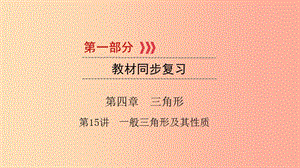 第一部分

教材同步复习

第四章　三角形

第15讲　一般三角形及其性质